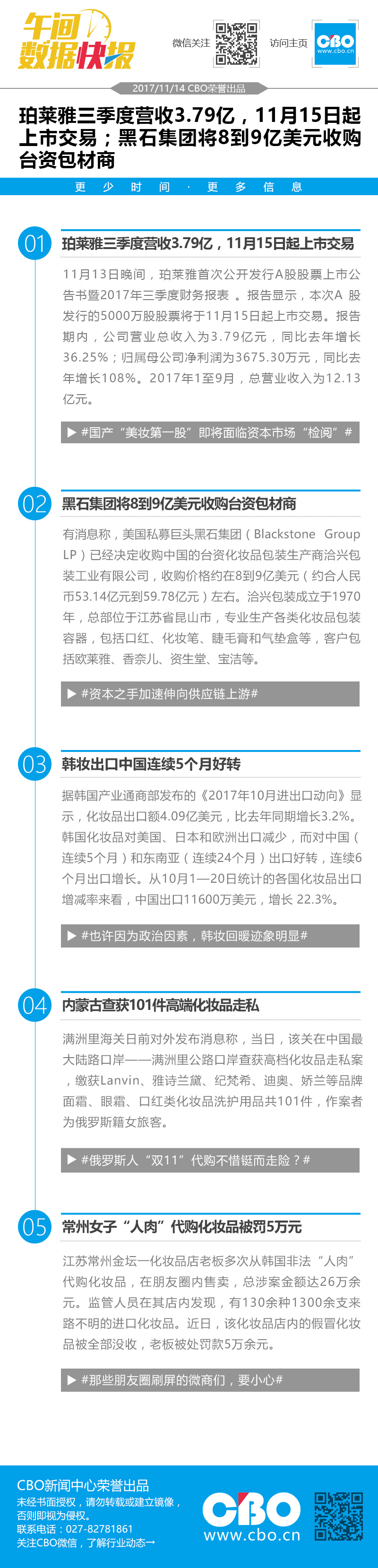 午间数据快报

微信关注 访问主页 CBO www.cbo.cn

2017/11/14 CBO荣誉出品

珀莱雅三季度营收3.79亿，11月15日起上市交易；黑石集团将8到9亿美元收购台资包材商

更 少 时 间 · 更 多 信 息

01 珀莱雅三季度营收3.79亿，11月15日起上市交易

11月13日晚间，珀莱雅首次公开发行A股股票上市公告书暨2017年三季度财务报表 。报告显示，本次A 股发行的5000万股股票将于11月15日起上市交易。报告期内，公司营业总收入为3.79亿元，同比去年增长36.25%；归属母公司净利润为3675.30万元，同比去年增长108%。2017年1至9月，总营业收入为12.13亿元。

▶ #国产“美妆第一股”即将面临资本市场“检阅”#

02 黑石集团将8到9亿美元收购台资包材商

有消息称，美国私募巨头黑石集团（Blackstone Group LP）已经决定收购中国的台资化妆品包装生产商洽兴包装工业有限公司，收购价格约在8到9亿美元（约合人民币53.14亿元到59.78亿元）左右。洽兴包装成立于1970年，总部位于江苏省昆山市，专业生产各类化妆品包装容器，包括口红、化妆笔、睫毛膏和气垫盒等，客户包括欧莱雅、香奈儿、资生堂、宝洁等。

▶ #资本之手加速伸向供应链上游#

03 韩妆出口中国连续5个月好转

据韩国产业通商部发布的《2017年10月进出口动向》显示，化妆品出口额4.09亿美元，比去年同期增长3.2%。韩国化妆品对美国、日本和欧洲出口减少，而对中国（连续5个月）和东南亚（连续24个月）出口好转，连续6个月出口增长。从10月1—20日统计的各国化妆品出口增减率来看，中国出口11600万美元，增长 22.3%。

▶ #也许因为政治因素，韩妆回暖迹象明显#

04 内蒙古查获101件高端化妆品走私

满洲里海关日前对外发布消息称，当日，该关在中国最大陆路口岸——满洲里公路口岸查获高档化妆品走私案，缴获Lanvin、雅诗兰黛、纪梵希、迪奥、娇兰等品牌面霜、眼霜、口红类化妆品洗护用品共101件，作案者为俄罗斯籍女旅客。

▶ #俄罗斯人“双11”代购不惜铤而走险？#

05 常州女子“人肉”代购化妆品被罚5万元

江苏常州金坛一化妆品店老板多次从韩国非法“人肉”代购化妆品，在朋友圈内售卖，总涉案金额达26万余元。监管人员在其店内发现，有130余种1300余支来路不明的进口化妆品。近日，该化妆品店内的假冒化妆品被全部没收，老板被处罚款5万余元。

▶ #那些朋友圈刷屏的微商们，要小心#

CBO新闻中心荣誉出品
未经书面授权，请勿转载或建立镜像，否则即视为侵权。
联系电话：027-82781861
关注CBO微信，了解行业动态→

CBO
www.cbo.cn